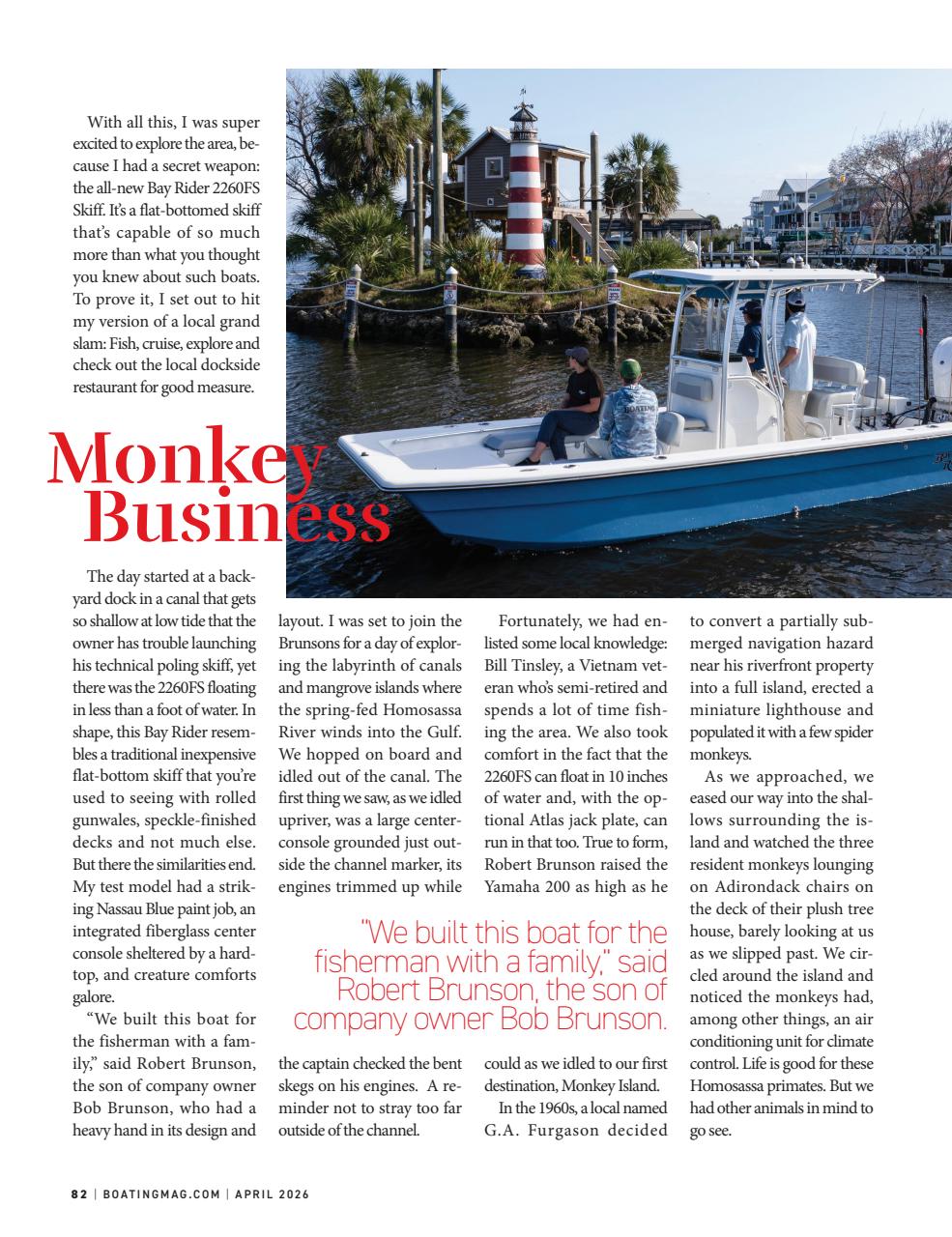 With all this, I was super excited to explore the area, because I had a secret weapon: the all-new Bay Rider 2260FS Skiff. It's a flat-bottomed skiff that's capable of so much more than what you thought you knew about such boats. To prove it, I set out to hit my version of a local grand slam: Fish, cruise, explore and check out the local dockside restaurant for good measure.

Monkey Business

The day started at a backyard dock in a canal that gets so shallow at low tide that the owner has trouble launching his technical poling skiff, yet there was the 2260FS floating in less than a foot of water. In shape, this Bay Rider resembles a traditional inexpensive flat-bottom skiff that you're used to seeing with rolled gunwales, speckle-finished decks and not much else. But there the similarities end. My test model had a striking Nassau Blue paint job, an integrated fiberglass center console sheltered by a hardtop, and creature comforts galore.

"We built this boat for the fisherman with a family," said Robert Brunson, the son of company owner Bob Brunson, who had a heavy hand in its design and layout. I was set to join the Brunsons for a day of exploring the labyrinth of canals and mangrove islands where the spring-fed Homosassa River winds into the Gulf. We hopped on board and idled out of the canal. The first thing we saw, as we idled upriver, was a large center-console grounded just outside the channel marker, its engines trimmed up while the captain checked the bent skegs on his engines. A reminder not to stray too far outside of the channel.

Fortunately, we had enlisted some local knowledge: Bill Tinsley, a Vietnam veteran who's semi-retired and spends a lot of time fishing the area. We also took comfort in the fact that the 2260FS can float in 10 inches of water and, with the optional Atlas jack plate, can run in that too. True to form, Robert Brunson raised the Yamaha 200 as high as he could as we idled to our first destination, Monkey Island.

In the 1960s, a local named G.A. Furgason decided to convert a partially submerged navigation hazard near his riverfront property into a full island, erected a miniature lighthouse and populated it with a few spider monkeys.

As we approached, we eased our way into the shallows surrounding the island and watched the three resident monkeys lounging on Adirondack chairs on the deck of their plush tree house, barely looking at us as we slipped past. We circled around the island and noticed the monkeys had, among other things, an air conditioning unit for climate control. Life is good for these Homosassa primates. But we had other animals in mind to go see.

"We built this boat for the fisherman with a family," said Robert Brunson, the son of company owner Bob Brunson.

82 | BOATINGMAG.COM | APRIL 2026